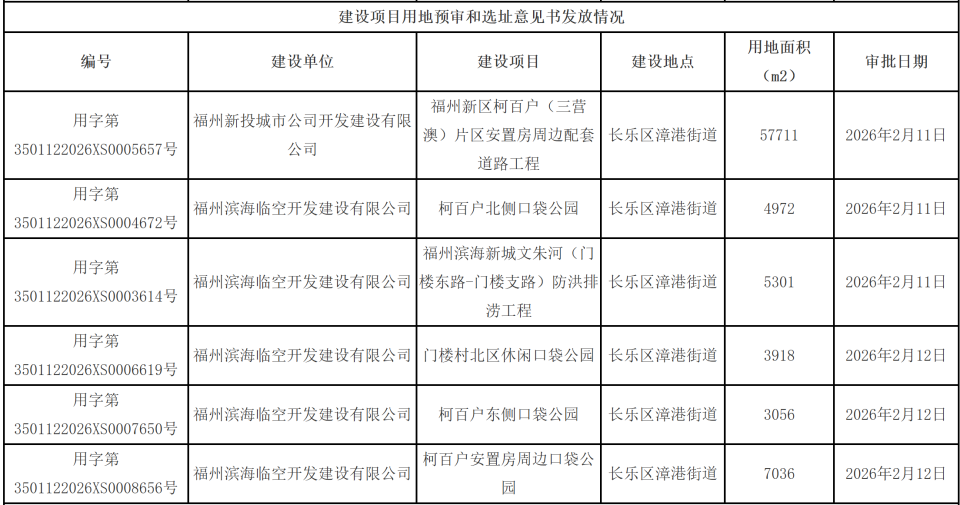 建设项目用地预审和选址意见书发放情况

| 编号 | 建设单位 | 建设项目 | 建设地点 | 用地面积（m2） | 审批日期 |
|---|---|---|---|---|---|
| 用字第3501122026XS0005657号 | 福州新投城市公司开发建设有限公司 | 福州新区柯百户（三营澳）片区安置房周边配套道路工程 | 长乐区漳港街道 | 57711 | 2026年2月11日 |
| 用字第3501122026XS0004672号 | 福州滨海临空开发建设有限公司 | 柯百户北侧口袋公园 | 长乐区漳港街道 | 4972 | 2026年2月11日 |
| 用字第3501122026XS0003614号 | 福州滨海临空开发建设有限公司 | 福州滨海新城文朱河（门楼东路-门楼支路）防洪排涝工程 | 长乐区漳港街道 | 5301 | 2026年2月11日 |
| 用字第3501122026XS0006619号 | 福州滨海临空开发建设有限公司 | 门楼村北区休闲口袋公园 | 长乐区漳港街道 | 3918 | 2026年2月12日 |
| 用字第3501122026XS0007650号 | 福州滨海临空开发建设有限公司 | 柯百户东侧口袋公园 | 长乐区漳港街道 | 3056 | 2026年2月12日 |
| 用字第3501122026XS0008656号 | 福州滨海临空开发建设有限公司 | 柯百户安置房周边口袋公园 | 长乐区漳港街道 | 7036 | 2026年2月12日 |